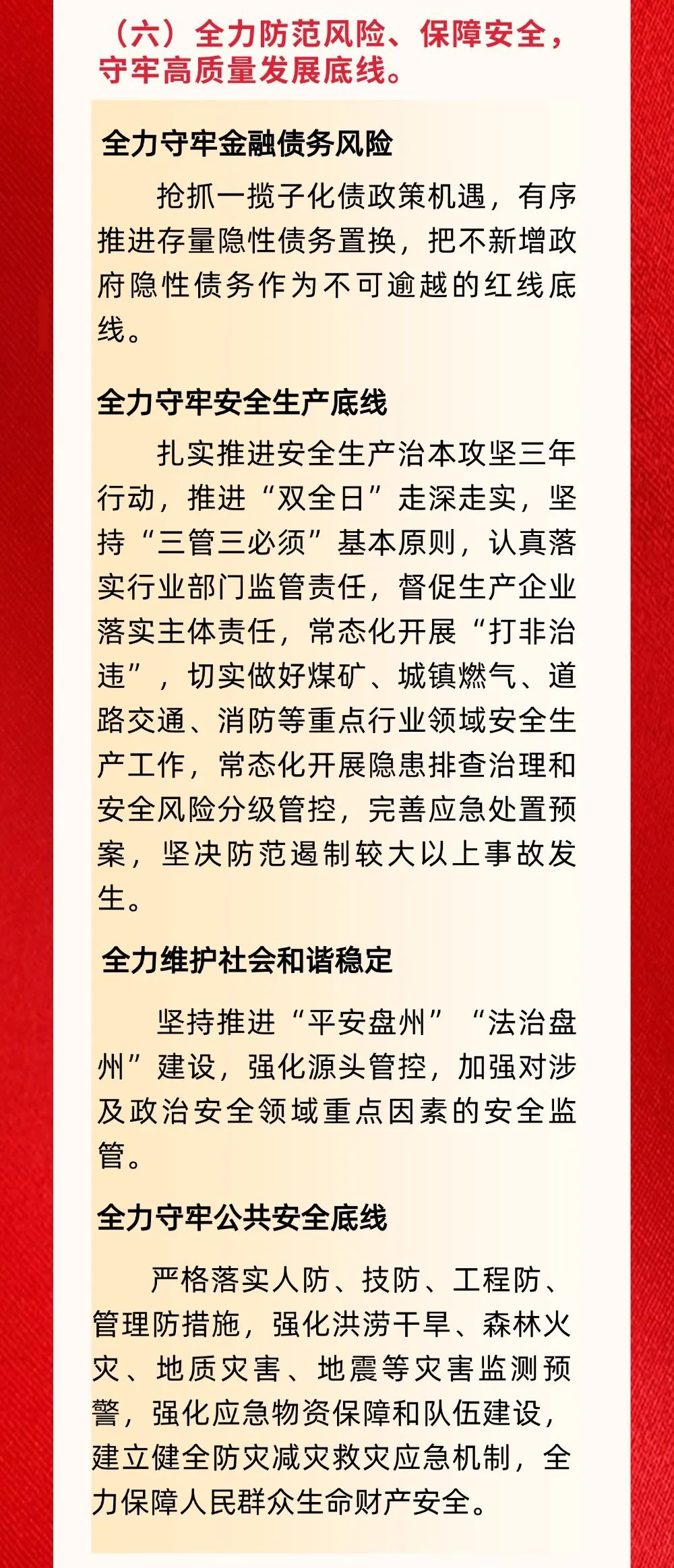 （六）全力防范风险、保障安全，守牢高质量发展底线。

全力守牢金融债务风险

抢抓一揽子化债政策机遇，有序推进存量隐性债务置换，把不新增政府隐性债务作为不可逾越的红线底线。

全力守牢安全生产底线

扎实推进安全生产治本攻坚三年行动，推进“双全日”走深走实，坚持“三管三必须”基本原则，认真落实行业部门监管责任，督促生产企业落实主体责任，常态化开展“打非治违”，切实做好煤矿、城镇燃气、道路交通、消防等重点行业领域安全生产工作，常态化开展隐患排查治理和安全风险分级管控，完善应急处置预案，坚决防范遏制较大以上事故发生。

全力维护社会和谐稳定

坚持推进“平安盘州”“法治盘州”建设，强化源头管控，加强对涉及政治安全领域重点因素的安全监管。

全力守牢公共安全底线

严格落实人防、技防、工程防、管理防措施，强化洪涝干旱、森林火灾、地质灾害、地震等灾害监测预警，强化应急物资保障和队伍建设，建立健全防灾减灾救灾应急机制，全力保障人民群众生命财产安全。